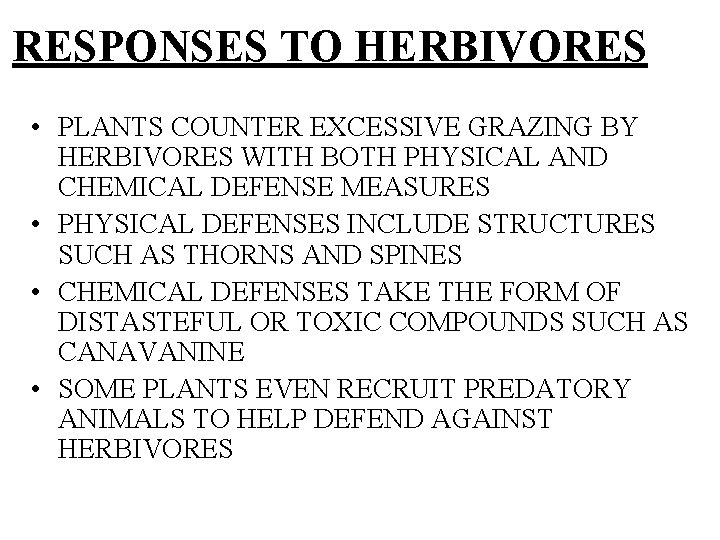 RESPONSES TO HERBIVORES

• PLANTS COUNTER EXCESSIVE GRAZING BY HERBIVORES WITH BOTH PHYSICAL AND CHEMICAL DEFENSE MEASURES
• PHYSICAL DEFENSES INCLUDE STRUCTURES SUCH AS THORNS AND SPINES
• CHEMICAL DEFENSES TAKE THE FORM OF DISTASTEFUL OR TOXIC COMPOUNDS SUCH AS CANAVANINE
• SOME PLANTS EVEN RECRUIT PREDATORY ANIMALS TO HELP DEFEND AGAINST HERBIVORES